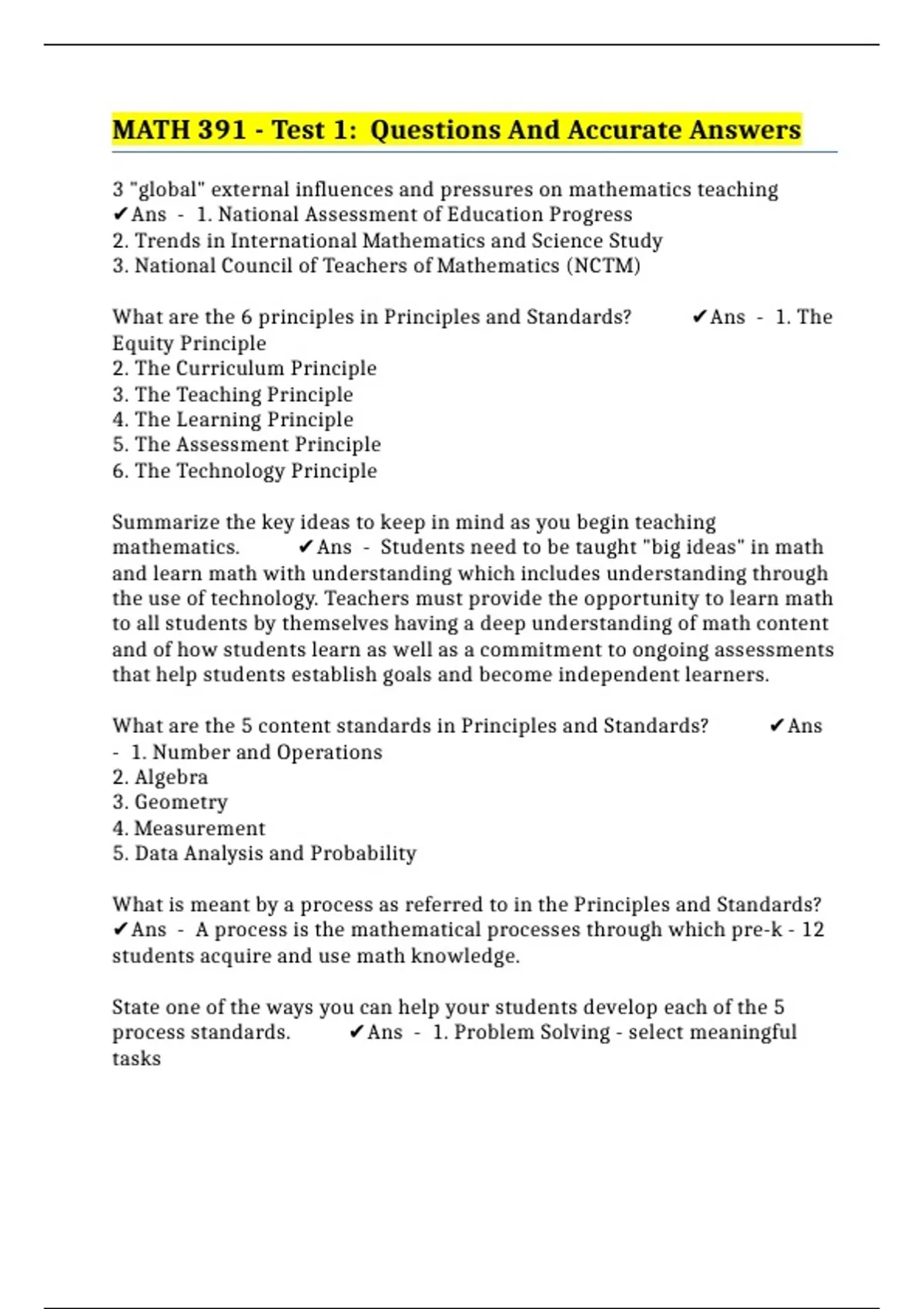 MATH 391 - Test 1: Questions And Accurate Answers

3 "global" external influences and pressures on mathematics teaching ✔Ans - 1. National Assessment of Education Progress
2. Trends in International Mathematics and Science Study
3. National Council of Teachers of Mathematics (NCTM)

What are the 6 principles in Principles and Standards? ✔Ans - 1. The Equity Principle
2. The Curriculum Principle
3. The Teaching Principle
4. The Learning Principle
5. The Assessment Principle
6. The Technology Principle

Summarize the key ideas to keep in mind as you begin teaching mathematics. ✔Ans - Students need to be taught "big ideas" in math and learn math with understanding which includes understanding through the use of technology. Teachers must provide the opportunity to learn math to all students by themselves having a deep understanding of math content and of how students learn as well as a commitment to ongoing assessments that help students establish goals and become independent learners.

What are the 5 content standards in Principles and Standards? ✔Ans - 1. Number and Operations
2. Algebra
3. Geometry
4. Measurement
5. Data Analysis and Probability

What is meant by a process as referred to in the Principles and Standards? ✔Ans - A process is the mathematical processes through which pre-k - 12 students acquire and use math knowledge.

State one of the ways you can help your students develop each of the 5 process standards. ✔Ans - 1. Problem Solving - select meaningful tasks